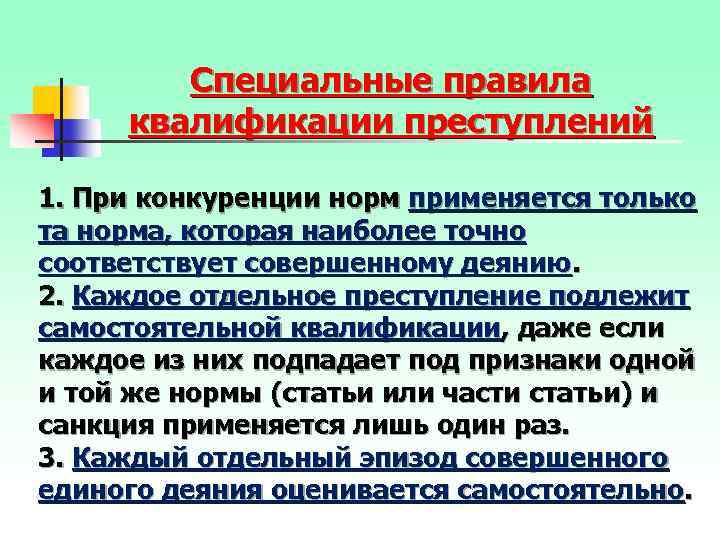 Специальные правила квалификации преступлений

1. При конкуренции норм применяется только та норма, которая наиболее точно соответствует совершенному деянию.
2. Каждое отдельное преступление подлежит самостоятельной квалификации, даже если каждое из них подпадает под признаки одной и той же нормы (статьи или части статьи) и санкция применяется лишь один раз.
3. Каждый отдельный эпизод совершенного единого деяния оценивается самостоятельно.